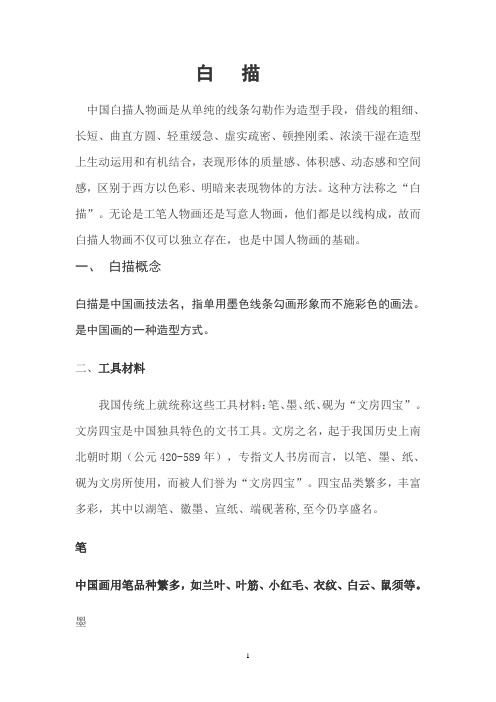 白　描

中国白描人物画是从单纯的线条勾勒作为造型手段，借线的粗细、长短、曲直方圆、轻重缓急、虚实疏密、顿挫刚柔、浓淡干湿在造型上生动运用和有机结合，表现形体的质量感、体积感、动态感和空间感，区别于西方以色彩、明暗来表现物体的方法。这种方法称之“白描”。无论是工笔人物画还是写意人物画，他们都是以线构成，故而白描人物画不仅可以独立存在，也是中国人物画的基础。

一、　白描概念

白描是中国画技法名，指单用墨色线条勾画形象而不施彩色的画法。是中国画的一种造型方式。

二、工具材料

我国传统上就统称这些工具材料：笔、墨、纸、砚为“文房四宝”。文房四宝是中国独具特色的文书工具。文房之名，起于我国历史上南北朝时期（公元 420-589 年），专指文人书房而言，以笔、墨、纸、砚为文房所使用，而被人们誉为“文房四宝”。四宝品类繁多，丰富多彩，其中以湖笔、徽墨、宣纸、端砚著称，至今仍享盛名。

笔

中国画用笔品种繁多，如兰叶、叶筋、小红毛、衣纹、白云、鼠须等。

墨

1